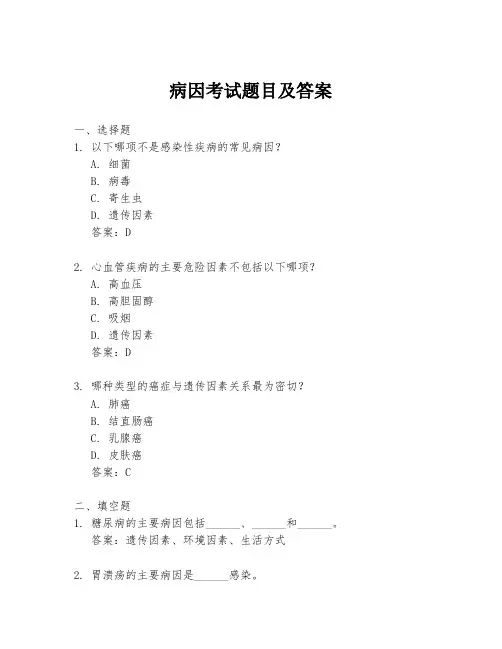 病因考试题目及答案

一、选择题
1. 以下哪项不是感染性疾病的常见病因？
A. 细菌
B. 病毒
C. 寄生虫
D. 遗传因素
答案：D

2. 心血管疾病的主要危险因素不包括以下哪项？
A. 高血压
B. 高胆固醇
C. 吸烟
D. 遗传因素
答案：D

3. 哪种类型的癌症与遗传因素关系最为密切？
A. 肺癌
B. 结直肠癌
C. 乳腺癌
D. 皮肤癌
答案：C

二、填空题
1. 糖尿病的主要病因包括______、______和______。
答案：遗传因素、环境因素、生活方式

2. 胃溃疡的主要病因是______感染。